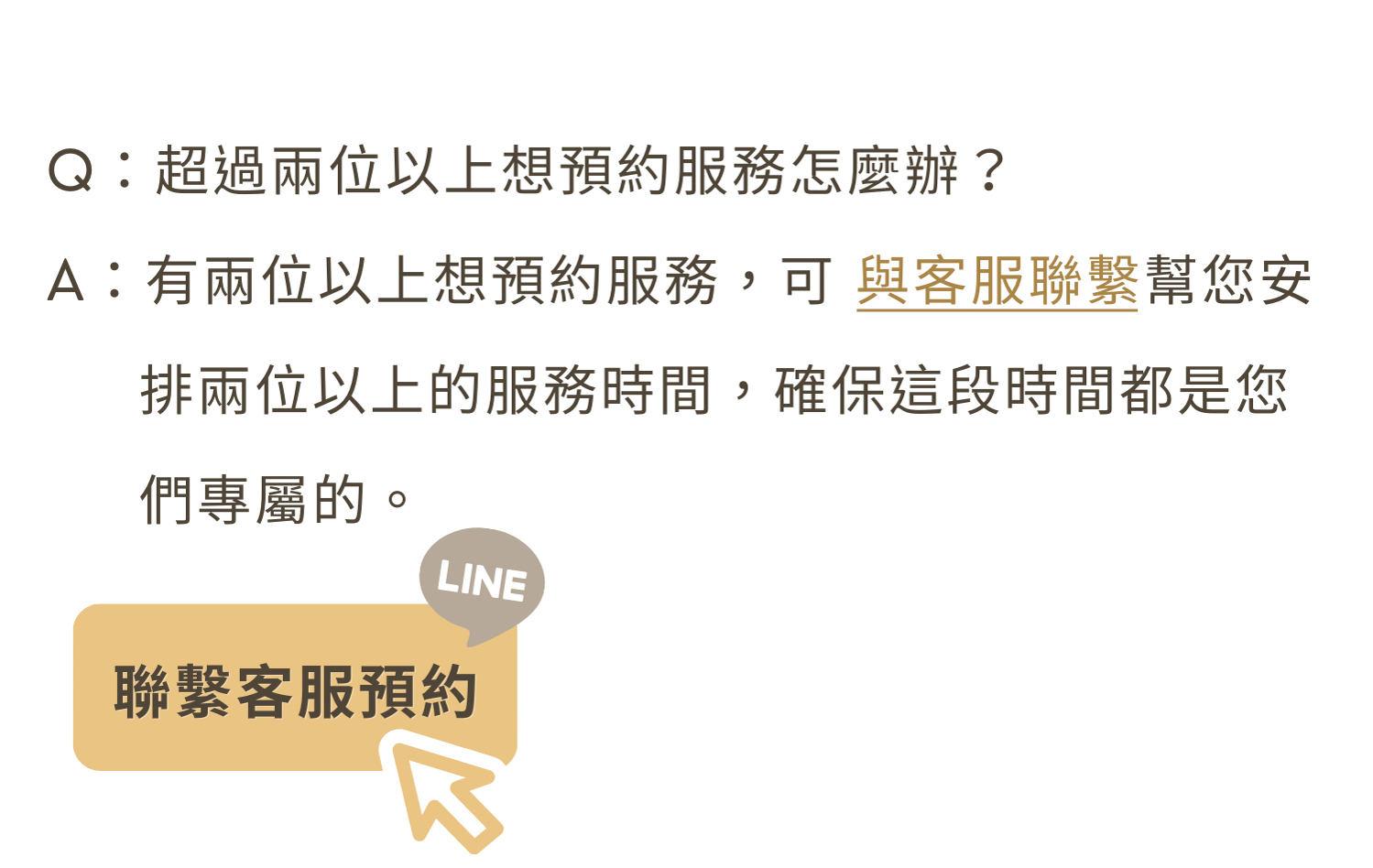 Q：超過兩位以上想預約服務怎麼辦？

A：有兩位以上想預約服務，可 與客服聯繫幫您安排兩位以上的服務時間，確保這段時間都是您們專屬的。

LINE

聯繫客服預約